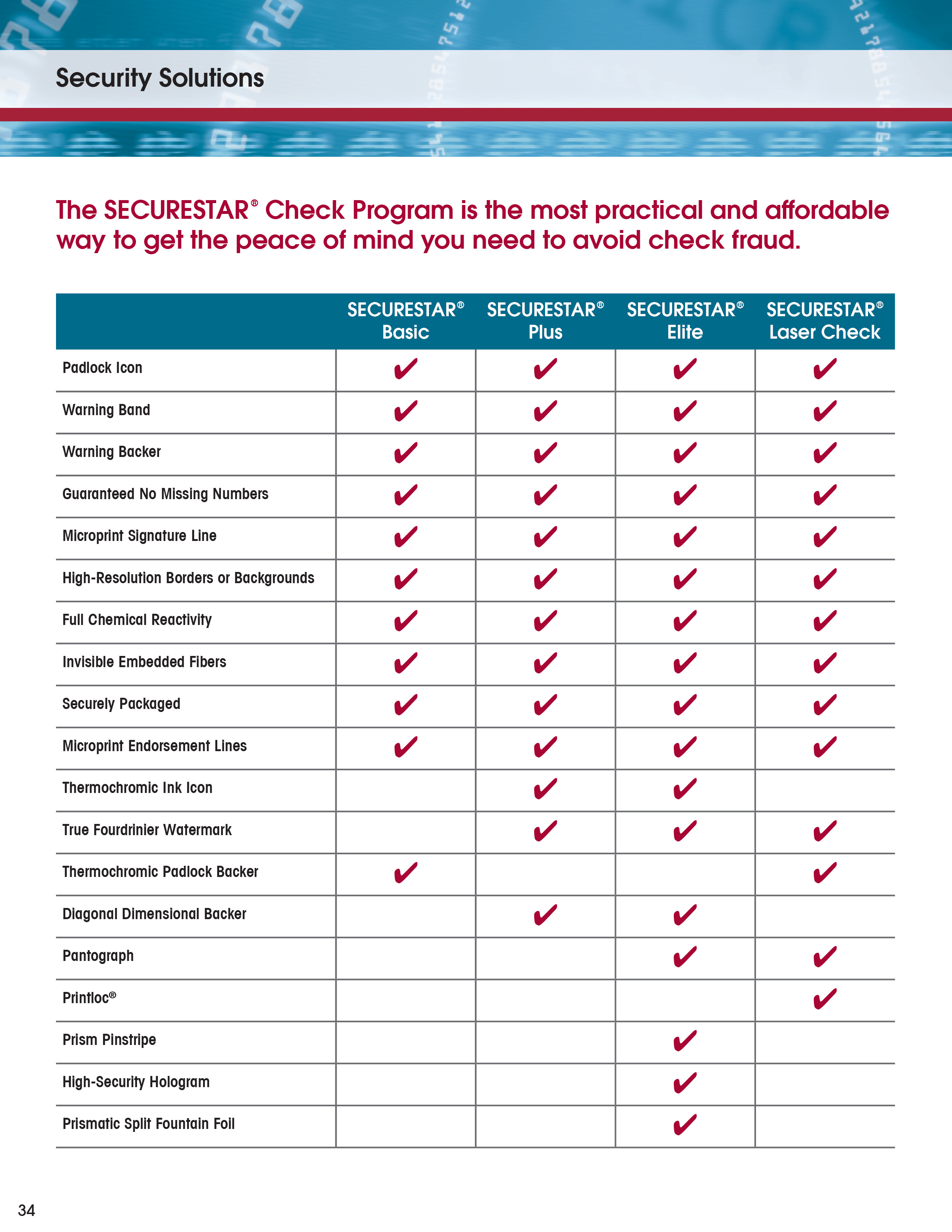 Security Solutions

The SECURESTAR® Check Program is the most practical and affordable way to get the peace of mind you need to avoid check fraud.

| | SECURESTAR® Basic | SECURESTAR® Plus | SECURESTAR® Elite | SECURESTAR® Laser Check |
|---|---|---|---|---|
| Padlock Icon | ✔ | ✔ | ✔ | ✔ |
| Warning Band | ✔ | ✔ | ✔ | ✔ |
| Warning Backer | ✔ | ✔ | ✔ | ✔ |
| Guaranteed No Missing Numbers | ✔ | ✔ | ✔ | ✔ |
| Microprint Signature Line | ✔ | ✔ | ✔ | ✔ |
| High-Resolution Borders or Backgrounds | ✔ | ✔ | ✔ | ✔ |
| Full Chemical Reactivity | ✔ | ✔ | ✔ | ✔ |
| Invisible Embedded Fibers | ✔ | ✔ | ✔ | ✔ |
| Securely Packaged | ✔ | ✔ | ✔ | ✔ |
| Microprint Endorsement Lines | ✔ | ✔ | ✔ | ✔ |
| Thermochromic Ink Icon | | ✔ | ✔ | |
| True Fourdrinier Watermark | | ✔ | ✔ | ✔ |
| Thermochromic Padlock Backer | ✔ | | | ✔ |
| Diagonal Dimensional Backer | | ✔ | ✔ | |
| Pantograph | | | ✔ | ✔ |
| Printloc® | | | | ✔ |
| Prism Pinstripe | | | ✔ | |
| High-Security Hologram | | | ✔ | |
| Prismatic Split Fountain Foil | | | ✔ | |

34